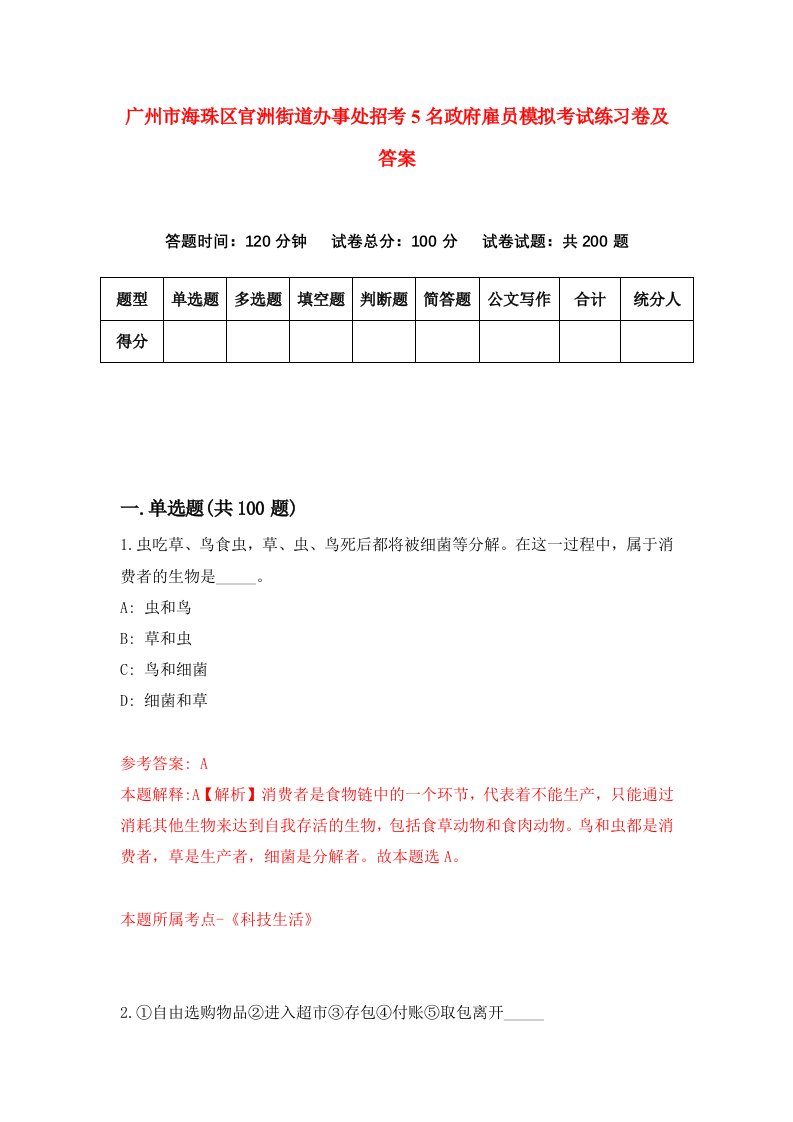 广州市海珠区官洲街道办事处招考5名政府雇员模拟考试练习卷及答案

答题时间：120分钟　试卷总分：100分　试卷试题：共200题

| 题型 | 单选题 | 多选题 | 填空题 | 判断题 | 简答题 | 公文写作 | 合计 | 统分人 |
|---|---|---|---|---|---|---|---|---|
| 得分 | | | | | | | | |

一.单选题(共100题)

1.虫吃草、鸟食虫，草、虫、鸟死后都将被细菌等分解。在这一过程中，属于消费者的生物是_____。

A: 虫和鸟

B: 草和虫

C: 鸟和细菌

D: 细菌和草

参考答案: A

本题解释:A【解析】消费者是食物链中的一个环节，代表着不能生产，只能通过消耗其他生物来达到自我存活的生物，包括食草动物和食肉动物。鸟和虫都是消费者，草是生产者，细菌是分解者。故本题选A。

本题所属考点-《科技生活》

2.①自由选购物品②进入超市③存包④付账⑤取包离开_____